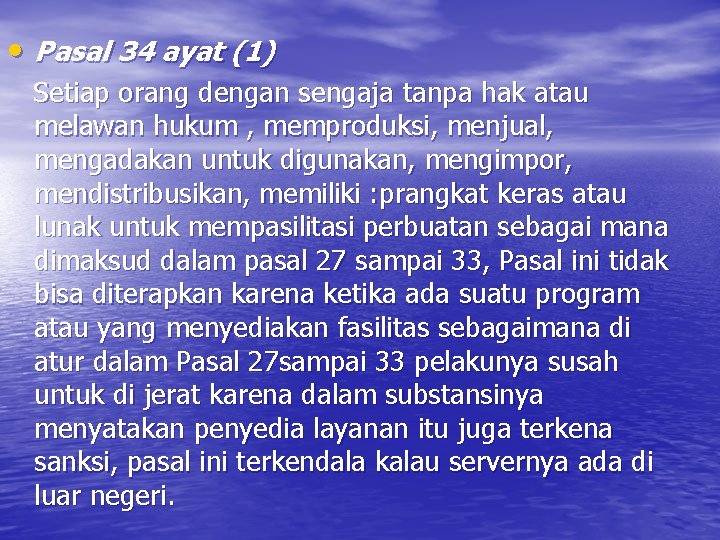 • Pasal 34 ayat (1)

Setiap orang dengan sengaja tanpa hak atau melawan hukum , memproduksi, menjual, mengadakan untuk digunakan, mengimpor, mendistribusikan, memiliki :prangkat keras atau lunak untuk mempasilitasi perbuatan sebagai mana dimaksud dalam pasal 27 sampai 33, Pasal ini tidak bisa diterapkan karena ketika ada suatu program atau yang menyediakan fasilitas sebagaimana di atur dalam Pasal 27sampai 33 pelakunya susah untuk di jerat karena dalam substansinya menyatakan penyedia layanan itu juga terkena sanksi, pasal ini terkendala kalau servernya ada di luar negeri.